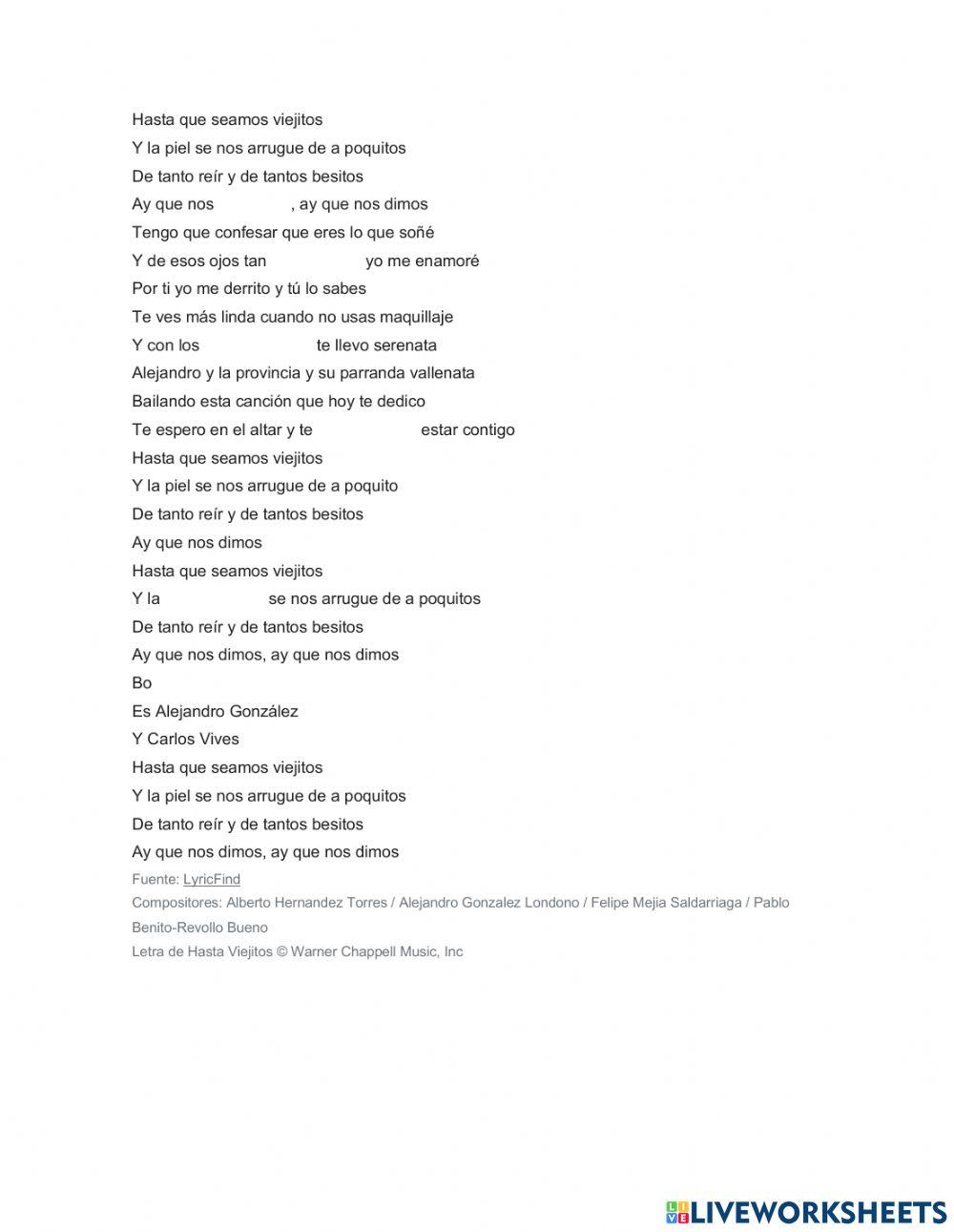 Hasta que seamos viejitos
Y la piel se nos arrugue de a poquitos
De tanto reír y de tantos besitos
Ay que nos , ay que nos dimos
Tengo que confesar que eres lo que soñé
Y de esos ojos tan yo me enamoré
Por ti yo me derrito y tú lo sabes
Te ves más linda cuando no usas maquillaje
Y con los te llevo serenata
Alejandro y la provincia y su parranda vallenata
Bailando esta canción que hoy te dedico
Te espero en el altar y te estar contigo
Hasta que seamos viejitos
Y la piel se nos arrugue de a poquito
De tanto reír y de tantos besitos
Ay que nos dimos
Hasta que seamos viejitos
Y la se nos arrugue de a poquitos
De tanto reír y de tantos besitos
Ay que nos dimos, ay que nos dimos
Bo
Es Alejandro González
Y Carlos Vives
Hasta que seamos viejitos
Y la piel se nos arrugue de a poquitos
De tanto reír y de tantos besitos
Ay que nos dimos, ay que nos dimos
Fuente: LyricFind
Compositores: Alberto Hernandez Torres / Alejandro Gonzalez Londono / Felipe Mejia Saldarriaga / Pablo Benito-Revollo Bueno
Letra de Hasta Viejitos © Warner Chappell Music, Inc

LIVEWORKSHEETS